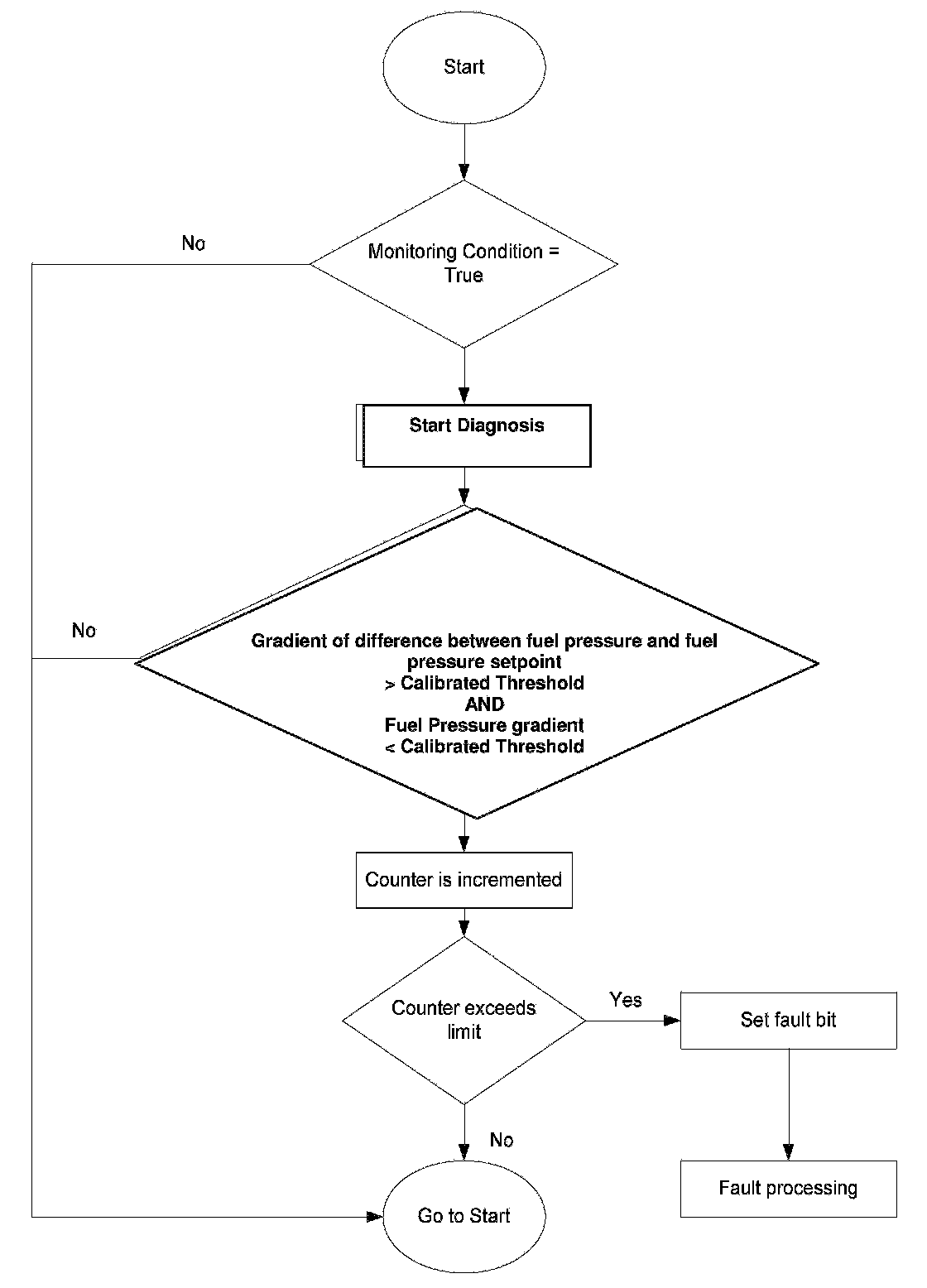 Start

No

Monitoring Condition = True

Start Diagnosis

No

Gradient of difference between fuel pressure and fuel pressure setpoint
> Calibrated Threshold
AND
Fuel Pressure gradient
< Calibrated Threshold

Counter is incremented

Counter exceeds limit

Yes

Set fault bit

No

Fault processing

Go to Start